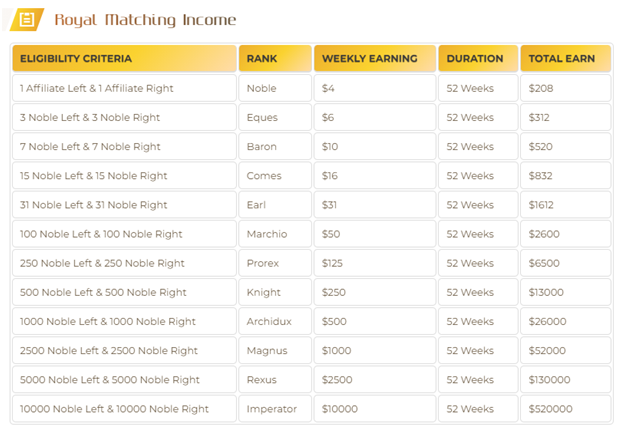 Royal Matching Income

| ELIGIBILITY CRITERIA | RANK | WEEKLY EARNING | DURATION | TOTAL EARN |
|---|---|---|---|---|
| 1 Affiliate Left & 1 Affiliate Right | Noble | \$4 | 52 Weeks | \$208 |
| 3 Noble Left & 3 Noble Right | Eques | \$6 | 52 Weeks | \$312 |
| 7 Noble Left & 7 Noble Right | Baron | \$10 | 52 Weeks | \$520 |
| 15 Noble Left & 15 Noble Right | Comes | \$16 | 52 Weeks | \$832 |
| 31 Noble Left & 31 Noble Right | Earl | \$31 | 52 Weeks | \$1612 |
| 100 Noble Left & 100 Noble Right | Marchio | \$50 | 52 Weeks | \$2600 |
| 250 Noble Left & 250 Noble Right | Prorex | \$125 | 52 Weeks | \$6500 |
| 500 Noble Left & 500 Noble Right | Knight | \$250 | 52 Weeks | \$13000 |
| 1000 Noble Left & 1000 Noble Right | Archidux | \$500 | 52 Weeks | \$26000 |
| 2500 Noble Left & 2500 Noble Right | Magnus | \$1000 | 52 Weeks | \$52000 |
| 5000 Noble Left & 5000 Noble Right | Rexus | \$2500 | 52 Weeks | \$130000 |
| 10000 Noble Left & 10000 Noble Right | Imperator | \$10000 | 52 Weeks | \$520000 |